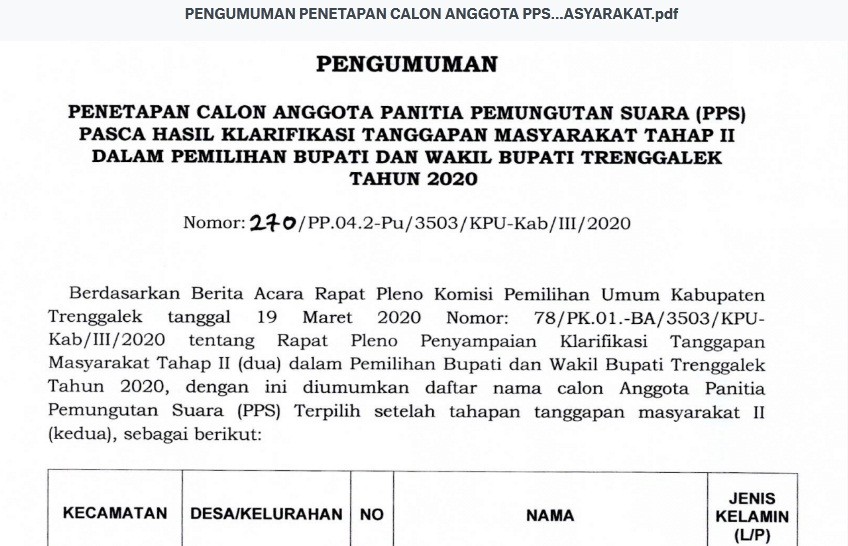 PENGUMUMAN PENETAPAN CALON ANGGOTA PPS...ASYARAKAT.pdf

PENGUMUMAN

PENETAPAN CALON ANGGOTA PANITIA PEMUNGUTAN SUARA (PPS) PASCA HASIL KLARIFIKASI TANGGAPAN MASYARAKAT TAHAP II DALAM PEMILIHAN BUPATI DAN WAKIL BUPATI TRENGGALEK TAHUN 2020

Nomor: 270/PP.04.2-Pu/3503/KPU-Kab/III/2020

Berdasarkan Berita Acara Rapat Pleno Komisi Pemilihan Umum Kabupaten Trenggalek tanggal 19 Maret 2020 Nomor: 78/PK.01.-BA/3503/KPU-Kab/III/2020 tentang Rapat Pleno Penyampaian Klarifikasi Tanggapan Masyarakat Tahap II (dua) dalam Pemilihan Bupati dan Wakil Bupati Trenggalek Tahun 2020, dengan ini diumumkan daftar nama calon Anggota Panitia Pemungutan Suara (PPS) Terpilih setelah tahapan tanggapan masyarakat II (kedua), sebagai berikut:

| KECAMATAN | DESA/KELURAHAN | NO | NAMA | JENIS KELAMIN (L/P) |
|---|---|---|---|---|